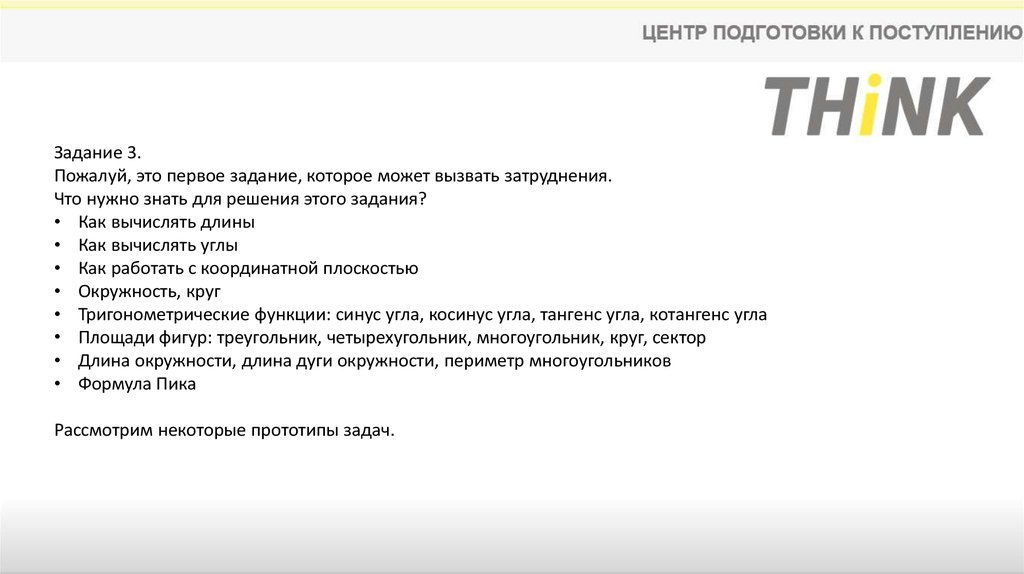 ЦЕНТР ПОДГОТОВКИ К ПОСТУПЛЕНИЮ

THiNK

Задание 3.
Пожалуй, это первое задание, которое может вызвать затруднения.
Что нужно знать для решения этого задания?
• Как вычислять длины
• Как вычислять углы
• Как работать с координатной плоскостью
• Окружность, круг
• Тригонометрические функции: синус угла, косинус угла, тангенс угла, котангенс угла
• Площади фигур: треугольник, четырехугольник, многоугольник, круг, сектор
• Длина окружности, длина дуги окружности, периметр многоугольников
• Формула Пика

Рассмотрим некоторые прототипы задач.